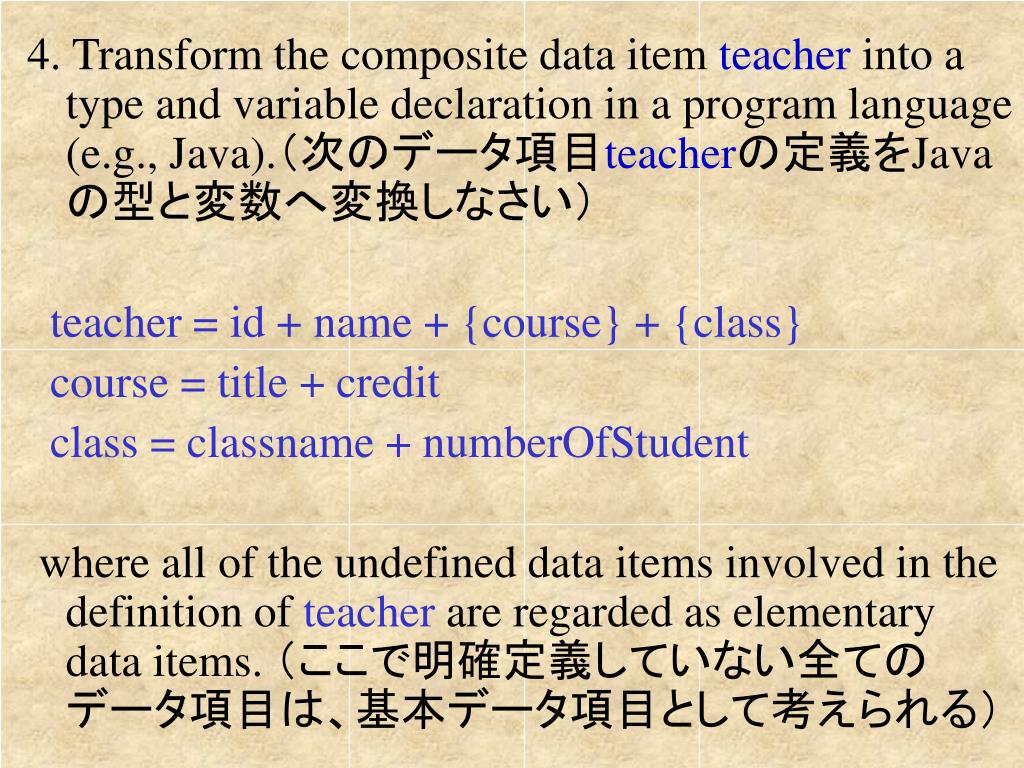 4. Transform the composite data item teacher into a type and variable declaration in a program language (e.g., Java).（次のデータ項目teacherの定義をJavaの型と変数へ変換しなさい）

teacher = id + name + {course} + {class}
course = title + credit
class = classname + numberOfStudent

where all of the undefined data items involved in the definition of teacher are regarded as elementary data items. （ここで明確定義していない全てのデータ項目は、基本データ項目として考えられる）